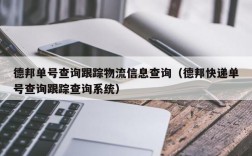 德邦单号查询跟踪物流信息查询（德邦快递单号查询跟踪查询系统）